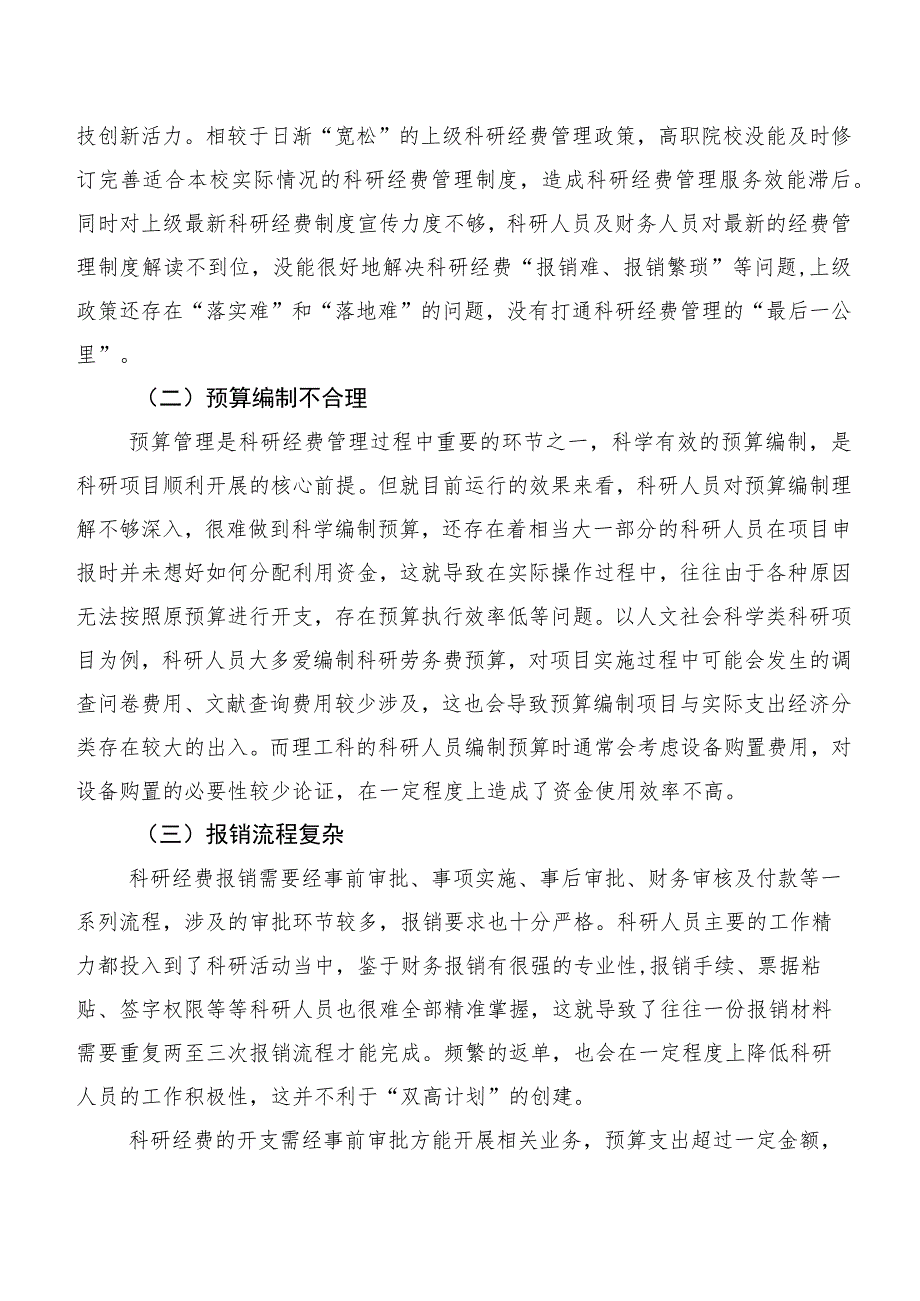 技创新活力。相较于日渐“宽松”的上级科研经费管理政策，高职院校没能及时修订完善适合本校实际情况的科研经费管理制度，造成科研经费管理服务效能滞后。同时对上级最新科研经费制度宣传力度不够，科研人员及财务人员对最新的经费管理制度解读不到位，没能很好地解决科研经费“报销难、报销繁琐”等问题，上级政策还存在“落实难”和“落地难”的问题，没有打通科研经费管理的“最后一公里”。

（二）预算编制不合理

预算管理是科研经费管理过程中重要的环节之一，科学有效的预算编制，是科研项目顺利开展的核心前提。但就目前运行的效果来看，科研人员对预算编制理解不够深入，很难做到科学编制预算，还存在着相当大一部分的科研人员在项目申报时并未想好如何分配利用资金，这就导致在实际操作过程中，往往由于各种原因无法按照原预算进行开支，存在预算执行效率低等问题。以人文社会科学类科研项目为例，科研人员大多爱编制科研劳务费预算，对项目实施过程中可能会发生的调查问卷费用、文献查询费用较少涉及，这也会导致预算编制项目与实际支出经济分类存在较大的出入。而理工科的科研人员编制预算时通常会考虑设备购置费用，对设备购置的必要性较少论证，在一定程度上造成了资金使用效率不高。

（三）报销流程复杂

科研经费报销需要经事前审批、事项实施、事后审批、财务审核及付款等一系列流程，涉及的审批环节较多，报销要求也十分严格。科研人员主要的工作精力都投入到了科研活动当中，鉴于财务报销有很强的专业性，报销手续、票据粘贴、签字权限等等科研人员也很难全部精准掌握，这就导致了往往一份报销材料需要重复两至三次报销流程才能完成。频繁的返单，也会在一定程度上降低科研人员的工作积极性，这并不利于“双高计划”的创建。

科研经费的开支需经事前审批方能开展相关业务，预算支出超过一定金额，